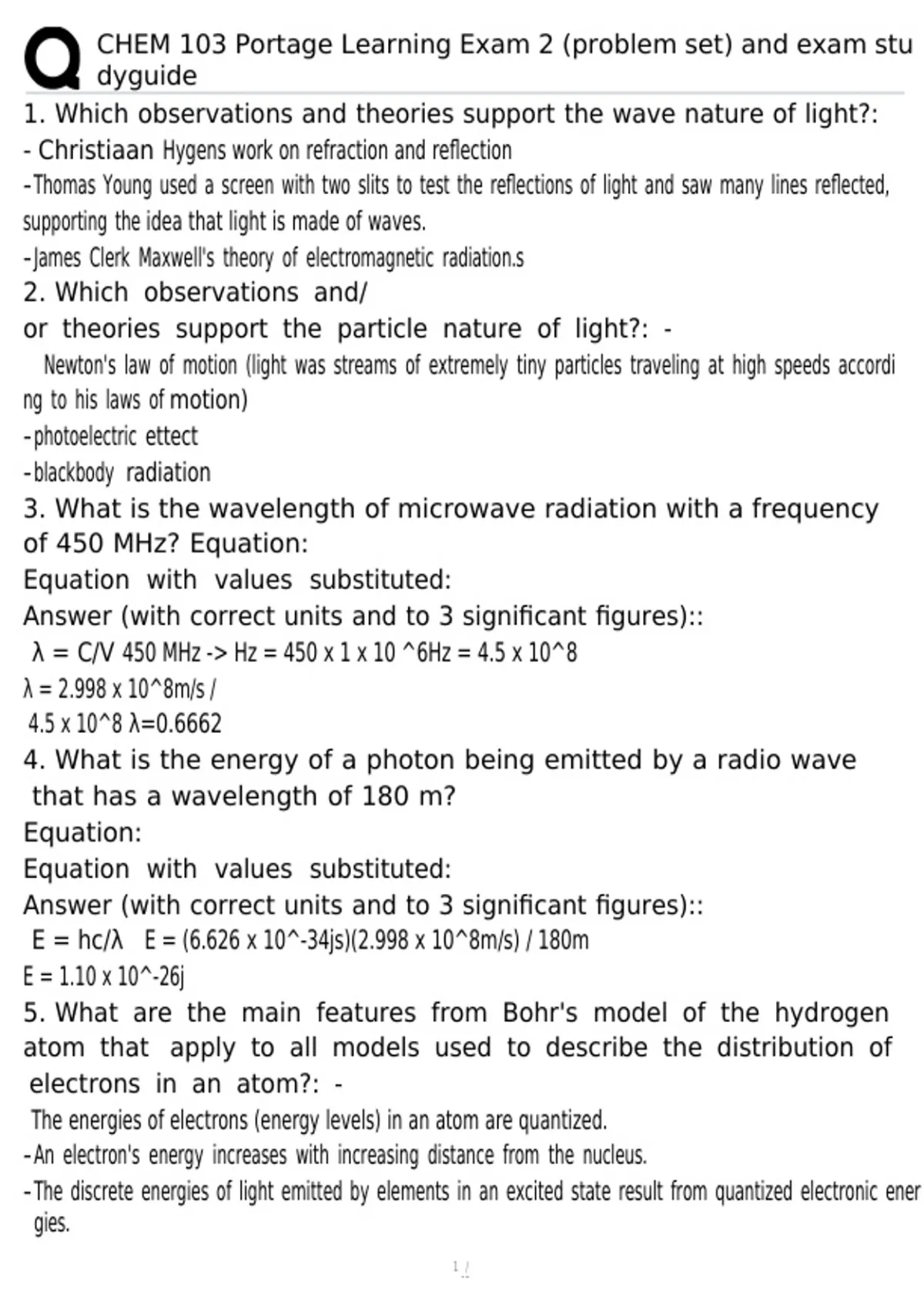 Q CHEM 103 Portage Learning Exam 2 (problem set) and exam studyguide

1. Which observations and theories support the wave nature of light?:
- Christiaan Hygens work on refraction and reflection
-Thomas Young used a screen with two slits to test the reflections of light and saw many lines reflected, supporting the idea that light is made of waves.
-James Clerk Maxwell's theory of electromagnetic radiation.s

2. Which observations and/ or theories support the particle nature of light?: - Newton's law of motion (light was streams of extremely tiny particles traveling at high speeds according to his laws of motion)
-photoelectric ettect
-blackbody radiation

3. What is the wavelength of microwave radiation with a frequency of 450 MHz? Equation:
Equation with values substituted:
Answer (with correct units and to 3 significant figures)::
λ = C/V 450 MHz -> Hz = 450 x 1 x 10 ^6Hz = 4.5 x 10^8
λ = 2.998 x 10^8m/s /
4.5 x 10^8 λ=0.6662

4. What is the energy of a photon being emitted by a radio wave that has a wavelength of 180 m?
Equation:
Equation with values substituted:
Answer (with correct units and to 3 significant figures)::
E = hc/λ E = (6.626 x 10^-34js)(2.998 x 10^8m/s) / 180m
E = 1.10 x 10^-26j

5. What are the main features from Bohr's model of the hydrogen atom that apply to all models used to describe the distribution of electrons in an atom?: -
The energies of electrons (energy levels) in an atom are quantized.
-An electron's energy increases with increasing distance from the nucleus.
-The discrete energies of light emitted by elements in an excited state result from quantized electronic energies.

1 /